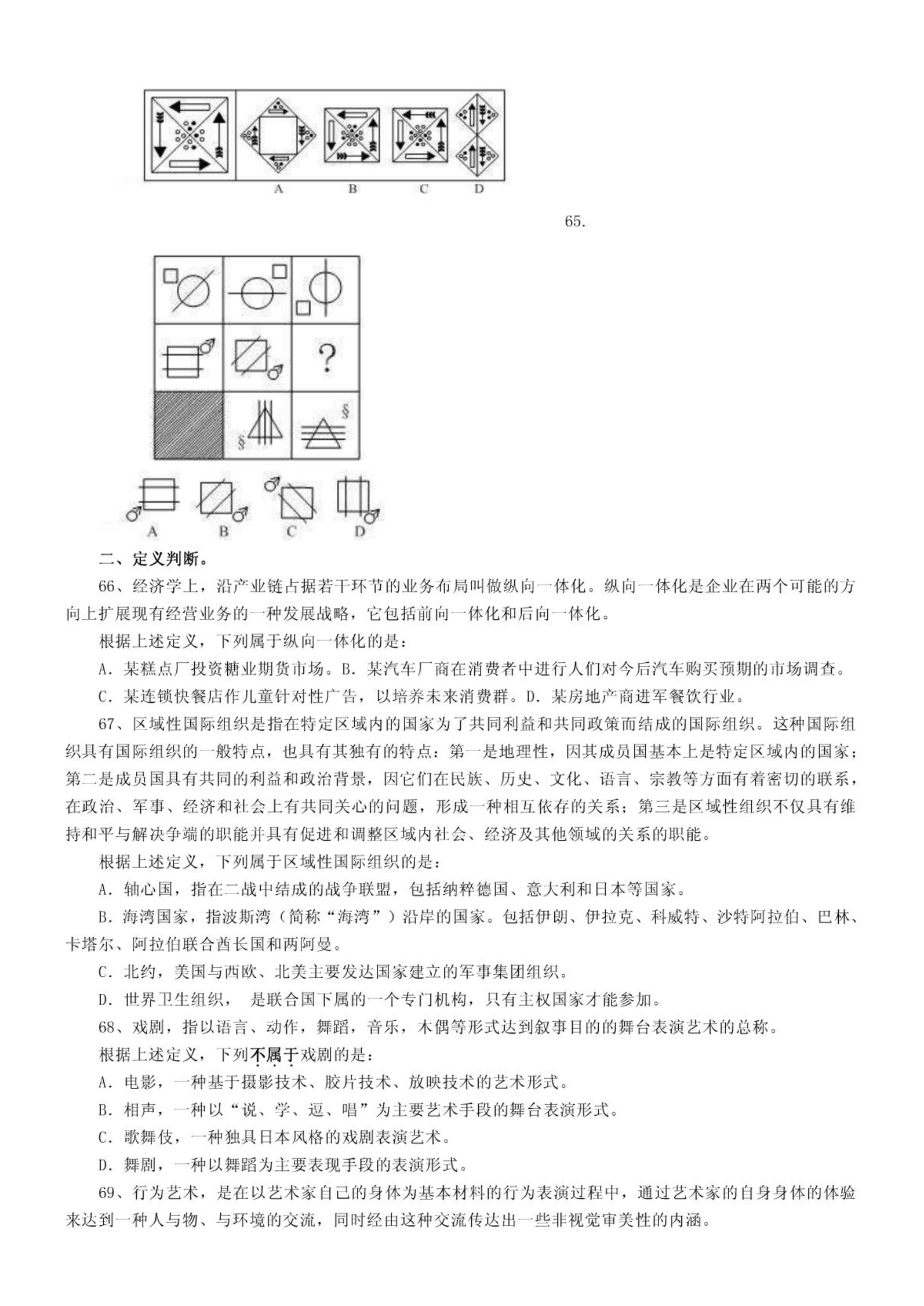 A B C D

65.

?

§

§

A B C D

二、定义判断。

66、经济学上，沿产业链占据若干环节的业务布局叫做纵向一体化。纵向一体化是企业在两个可能的方向上扩展现有经营业务的一种发展战略，它包括前向一体化和后向一体化。

根据上述定义，下列属于纵向一体化的是：

A. 某糕点厂投资糖业期货市场。B. 某汽车厂商在消费者中进行人们对今后汽车购买预期的市场调查。

C. 某连锁快餐店作儿童针对性广告，以培养未来消费群。D. 某房地产商进军餐饮行业。

67、区域性国际组织是指在特定区域内的国家为了共同利益和共同政策而结成的国际组织。这种国际组织具有国际组织的一般特点，也具有其独有的特点：第一是地理性，因其成员国基本上是特定区域内的国家；第二是成员国具有共同的利益和政治背景，因它们在民族、历史、文化、语言、宗教等方面有着密切的联系，在政治、军事、经济和社会上有共同关心的问题，形成一种相互依存的关系；第三是区域性组织不仅具有维持和平与解决争端的职能并具有促进和调整区域内社会、经济及其他领域的关系的职能。

根据上述定义，下列属于区域性国际组织的是：

A. 轴心国，指在二战中结成的战争联盟，包括纳粹德国、意大利和日本等国家。

B. 海湾国家，指波斯湾（简称“海湾”）沿岸的国家。包括伊朗、伊拉克、科威特、沙特阿拉伯、巴林、卡塔尔、阿拉伯联合酋长国和两阿曼。

C. 北约，美国与西欧、北美主要发达国家建立的军事集团组织。

D. 世界卫生组织， 是联合国下属的一个专门机构，只有主权国家才能参加。

68、戏剧，指以语言、动作，舞蹈，音乐，木偶等形式达到叙事目的的舞台表演艺术的总称。

根据上述定义，下列不属于戏剧的是：

A. 电影，一种基于摄影技术、胶片技术、放映技术的艺术形式。

B. 相声，一种以“说、学、逗、唱”为主要艺术手段的舞台表演形式。

C. 歌舞伎，一种独具日本风格的戏剧表演艺术。

D. 舞剧，一种以舞蹈为主要表现手段的表演形式。

69、行为艺术，是在以艺术家自己的身体为基本材料的行为表演过程中，通过艺术家的自身身体的体验来达到一种人与物、与环境的交流，同时经由这种交流传达出一些非视觉审美性的内涵。